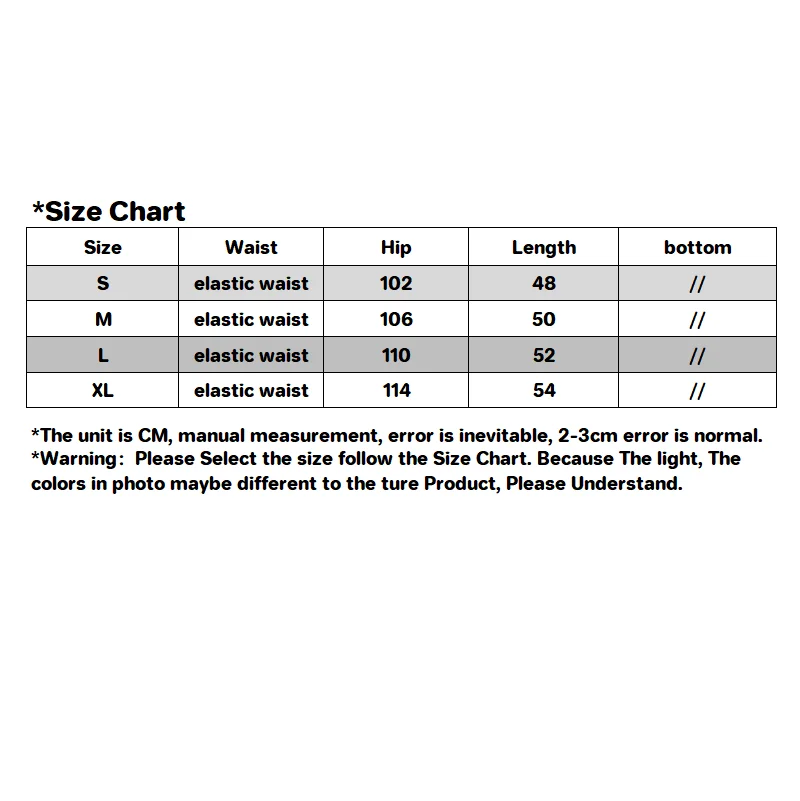 *Size Chart

| Size | Waist | Hip | Length | bottom |
|---|---|---|---|---|
| S | elastic waist | 102 | 48 | // |
| M | elastic waist | 106 | 50 | // |
| L | elastic waist | 110 | 52 | // |
| XL | elastic waist | 114 | 54 | // |

*The unit is CM, manual measurement, error is inevitable, 2-3cm error is normal.
*Warning: Please Select the size follow the Size Chart. Because The light, The colors in photo maybe different to the ture Product, Please Understand.